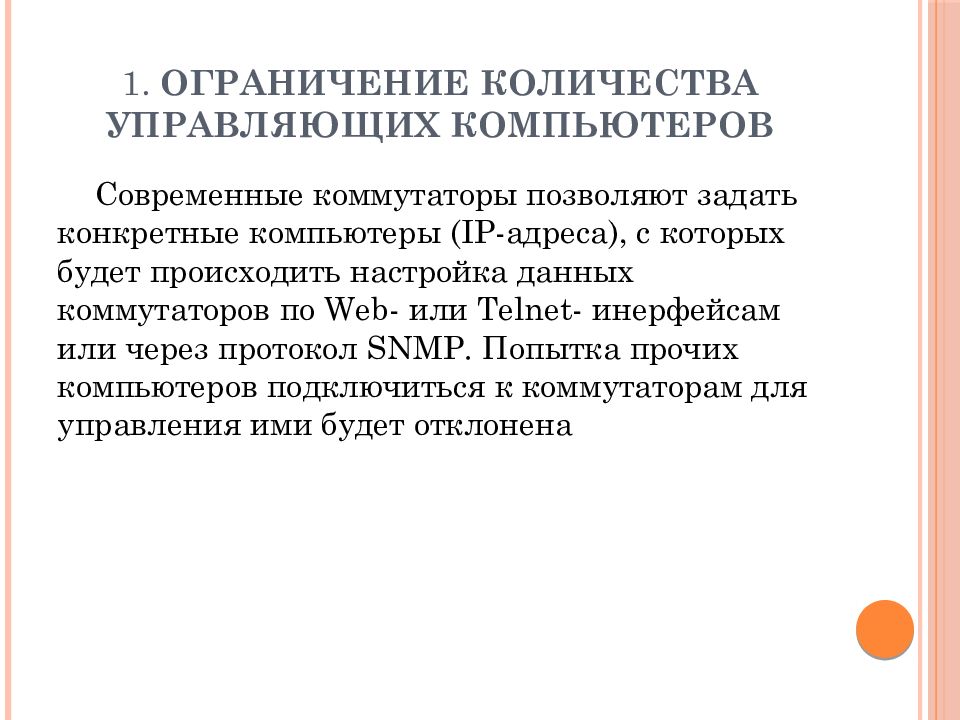 1. ОГРАНИЧЕНИЕ КОЛИЧЕСТВА УПРАВЛЯЮЩИХ КОМПЬЮТЕРОВ

Современные коммутаторы позволяют задать конкретные компьютеры (IP-адреса), с которых будет происходить настройка данных коммутаторов по Web- или Telnet- инерфейсам или через протокол SNMP. Попытка прочих компьютеров подключиться к коммутаторам для управления ими будет отклонена